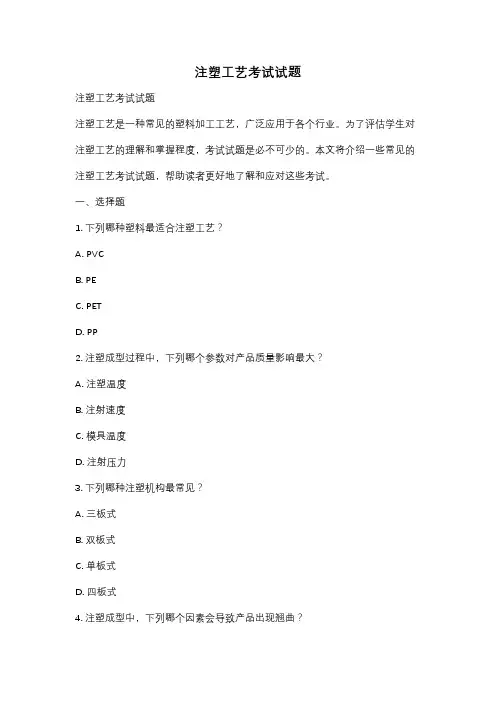 注塑工艺考试试题

注塑工艺考试试题

注塑工艺是一种常见的塑料加工工艺，广泛应用于各个行业。为了评估学生对注塑工艺的理解和掌握程度，考试试题是必不可少的。本文将介绍一些常见的注塑工艺考试试题，帮助读者更好地了解和应对这些考试。

一、选择题

1. 下列哪种塑料最适合注塑工艺？

A. PVC

B. PE

C. PET

D. PP

2. 注塑成型过程中，下列哪个参数对产品质量影响最大？

A. 注塑温度

B. 注射速度

C. 模具温度

D. 注射压力

3. 下列哪种注塑机构最常见？

A. 三板式

B. 双板式

C. 单板式

D. 四板式

4. 注塑成型中，下列哪个因素会导致产品出现翘曲？